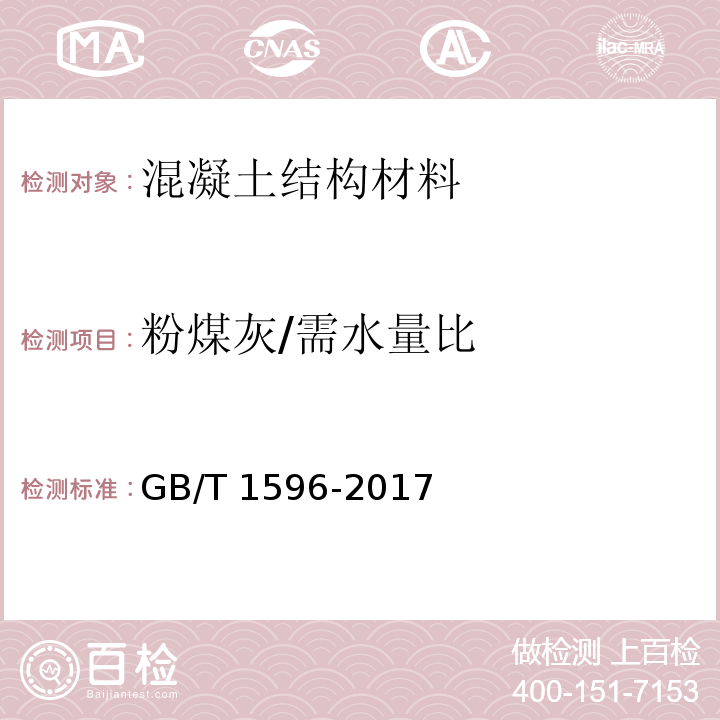 MA CNAS AC ilac-MRA

检测对象：混凝土结构材料

检测项目：粉煤灰/需水量比

检测标准：GB/T 1596-2017

百检 Baijiantest.com

做检测 上百检
400-151-7153